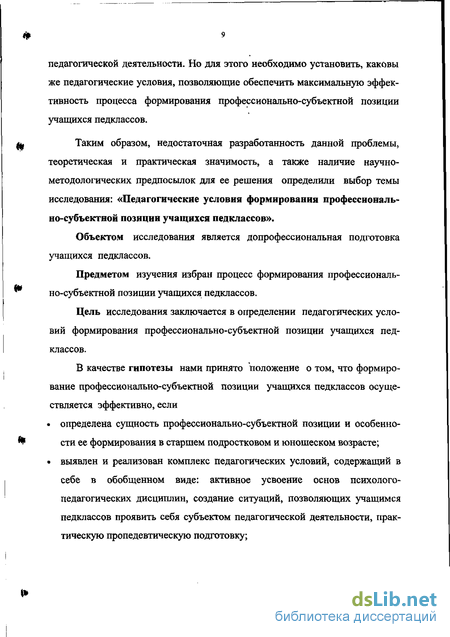 9

педагогической деятельности. Но для этого необходимо установить, каковы же педагогические условия, позволяющие обеспечить максимальную эффективность процесса формирования профессионально-субъектной позиции учащихся педклассов.

Таким образом, недостаточная разработанность данной проблемы, теоретическая и практическая значимость, а также наличие научно-методологических предпосылок для ее решения определили выбор темы исследования: «Педагогические условия формирования профессионально-субъектной позиции учащихся педклассов».

Объектом исследования является допрофессиональная подготовка учащихся педклассов.

Предметом изучения избран процесс формирования профессионально-субъектной позиции учащихся педклассов.

Цель исследования заключается в определении педагогических условий формирования профессионально-субъектной позиции учащихся педклассов.

В качестве гипотезы нами принято положение о том, что формирование профессионально-субъектной позиции учащихся педклассов осуществляется эффективно, если

• определена сущность профессионально-субъектной позиции и особенности ее формирования в старшем подростковом и юношеском возрасте;

• выявлен и реализован комплекс педагогических условий, содержащий в себе в обобщенном виде: активное усвоение основ психолого-педагогических дисциплин, создание ситуаций, позволяющих учащимся педклассов проявить себя субъектом педагогической деятельности, практическую пропедевтическую подготовку;

dsLib.net
библиотека диссертаций